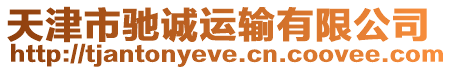 天津市驰诚运输有限公司
http://tjantonyeve.cn.coovee.com